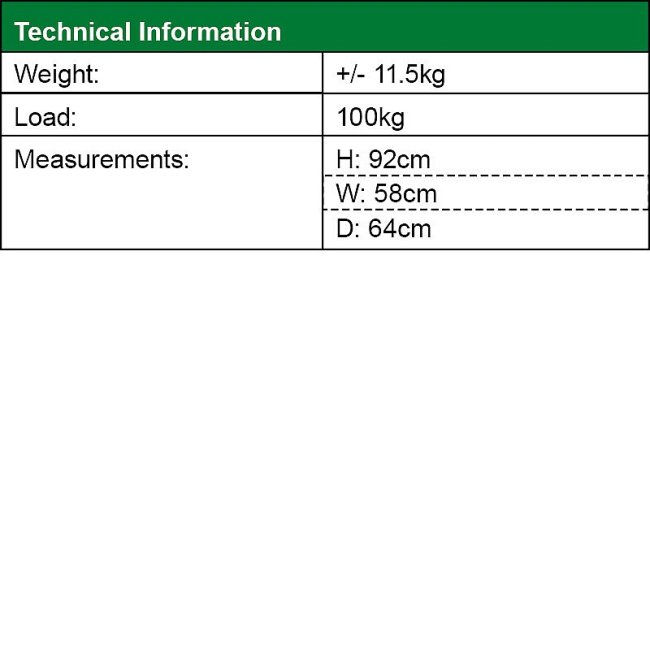 | Technical Information | |
|---|---|
| Weight: | +/- 11.5kg |
| Load: | 100kg |
| Measurements: | H: 92cm |
| | W: 58cm |
| | D: 64cm |